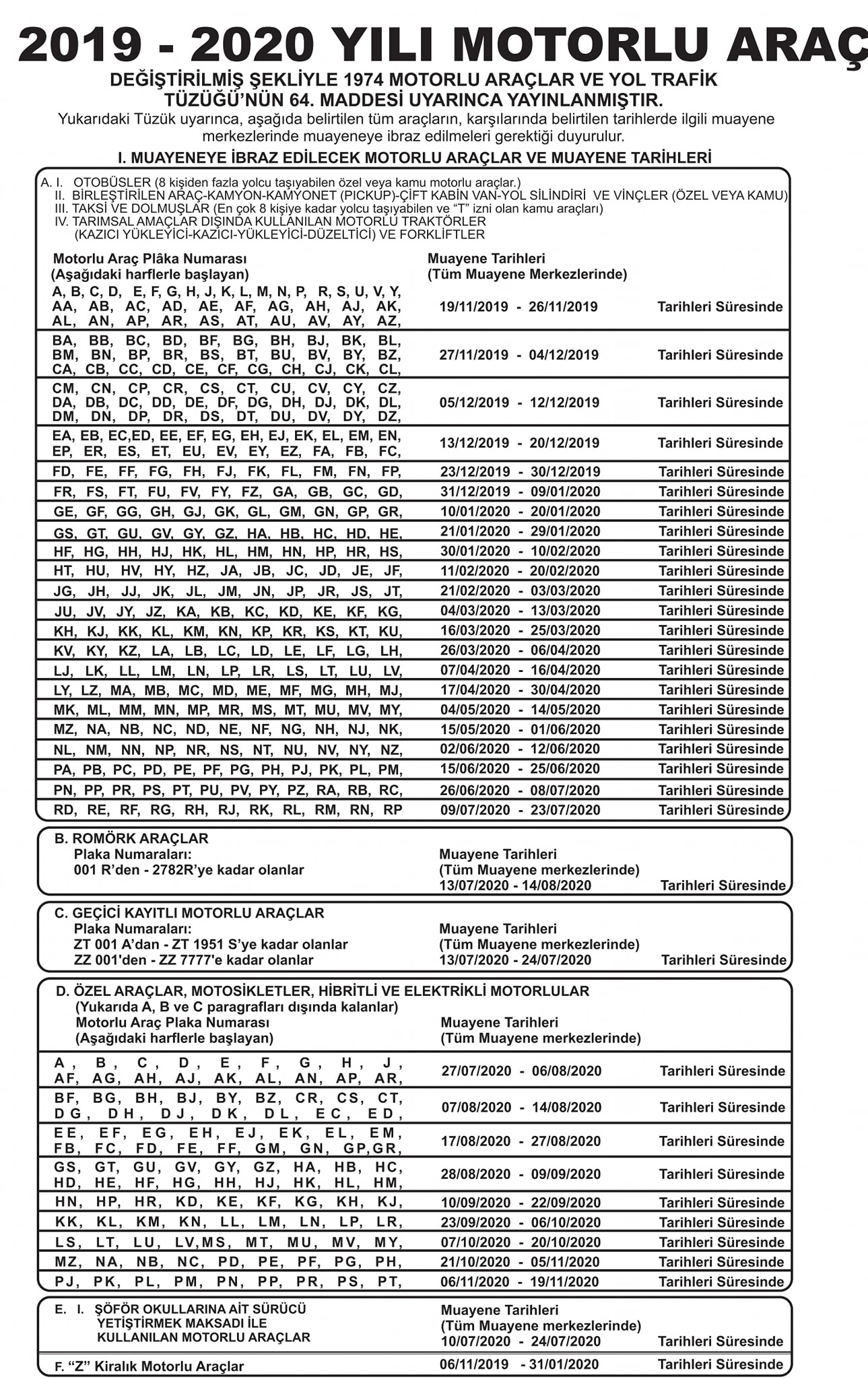 2019 - 2020 YILI MOTORLU ARAÇ

DEĞİŞTİRİLMİŞ ŞEKLİYLE 1974 MOTORLU ARAÇLAR VE YOL TRAFİK TÜZÜĞÜ'NÜN 64. MADDESİ UYARINCA YAYINLANMIŞTIR.

Yukarıdaki Tüzük uyarınca, aşağıda belirtilen tüm araçların, karşılarında belirtilen tarihlerde ilgili muayene merkezlerinde muayeneye ibraz edilmeleri gerektiği duyurulur.

I. MUAYENEYE İBRAZ EDİLECEK MOTORLU ARAÇLAR VE MUAYENE TARİHLERİ

A. I. OTOBÜSLER (8 kişiden fazla yolcu taşıyabilen özel veya kamu motorlu araçlar.)
II. BİRLEŞTİRİLEN ARAÇ-KAMYON-KAMYONET (PICKUP)-ÇİFT KABİN VAN-YOL SİLİNDİRİ VE VİNÇLER (ÖZEL VEYA KAMU)
III. TAKSİ VE DOLMUŞLAR (En çok 8 kişiye kadar yolcu taşıyabilen ve "T" izni olan kamu araçları)
IV. TARIMSAL AMAÇLAR DIŞINDA KULLANILAN MOTORLU TRAKTÖRLER (KAZICI YÜKLEYİCİ-KAZICI-YÜKLEYİCİ-DÜZELTİCİ) VE FORKLİFTLER

| Motorlu Araç Plâka Numarası (Aşağıdaki harflerle başlayan) | Muayene Tarihleri (Tüm Muayene Merkezlerinde) | |
|---|---|---|
| A, B, C, D, E, F, G, H, J, K, L, M, N, P, R, S, U, V, Y, AA, AB, AC, AD, AE, AF, AG, AH, AJ, AK, AL, AN, AP, AR, AS, AT, AU, AV, AY, AZ, | 19/11/2019 - 26/11/2019 | Tarihleri Süresinde |
| BA, BB, BC, BD, BF, BG, BH, BJ, BK, BL, BM, BN, BP, BR, BS, BT, BU, BV, BY, BZ, CA, CB, CC, CD, CE, CF, CG, CH, CJ, CK, CL, | 27/11/2019 - 04/12/2019 | Tarihleri Süresinde |
| CM, CN, CP, CR, CS, CT, CU, CV, CY, CZ, DA, DB, DC, DD, DE, DF, DG, DH, DJ, DK, DL, DM, DN, DP, DR, DS, DT, DU, DV, DY, DZ, | 05/12/2019 - 12/12/2019 | Tarihleri Süresinde |
| EA, EB, EC,ED, EE, EF, EG, EH, EJ, EK, EL, EM, EN, EP, ER, ES, ET, EU, EV, EY, EZ, FA, FB, FC, | 13/12/2019 - 20/12/2019 | Tarihleri Süresinde |
| FD, FE, FF, FG, FH, FJ, FK, FL, FM, FN, FP, | 23/12/2019 - 30/12/2019 | Tarihleri Süresinde |
| FR, FS, FT, FU, FV, FY, FZ, GA, GB, GC, GD, | 31/12/2019 - 09/01/2020 | Tarihleri Süresinde |
| GE, GF, GG, GH, GJ, GK, GL, GM, GN, GP, GR, | 10/01/2020 - 20/01/2020 | Tarihleri Süresinde |
| GS, GT, GU, GV, GY, GZ, HA, HB, HC, HD, HE, | 21/01/2020 - 29/01/2020 | Tarihleri Süresinde |
| HF, HG, HH, HJ, HK, HL, HM, HN, HP, HR, HS, | 30/01/2020 - 10/02/2020 | Tarihleri Süresinde |
| HT, HU, HV, HY, HZ, JA, JB, JC, JD, JE, JF, | 11/02/2020 - 20/02/2020 | Tarihleri Süresinde |
| JG, JH, JJ, JK, JL, JM, JN, JP, JR, JS, JT, | 21/02/2020 - 03/03/2020 | Tarihleri Süresinde |
| JU, JV, JY, JZ, KA, KB, KC, KD, KE, KF, KG, | 04/03/2020 - 13/03/2020 | Tarihleri Süresinde |
| KH, KJ, KK, KL, KM, KN, KP, KR, KS, KT, KU, | 16/03/2020 - 25/03/2020 | Tarihleri Süresinde |
| KV, KY, KZ, LA, LB, LC, LD, LE, LF, LG, LH, | 26/03/2020 - 06/04/2020 | Tarihleri Süresinde |
| LJ, LK, LL, LM, LN, LP, LR, LS, LT, LU, LV, | 07/04/2020 - 16/04/2020 | Tarihleri Süresinde |
| LY, LZ, MA, MB, MC, MD, ME, MF, MG, MH, MJ, | 17/04/2020 - 30/04/2020 | Tarihleri Süresinde |
| MK, ML, MM, MN, MP, MR, MS, MT, MU, MV, MY, | 04/05/2020 - 14/05/2020 | Tarihleri Süresinde |
| MZ, NA, NB, NC, ND, NE, NF, NG, NH, NJ, NK, | 15/05/2020 - 01/06/2020 | Tarihleri Süresinde |
| NL, NM, NN, NP, NR, NS, NT, NU, NV, NY, NZ, | 02/06/2020 - 12/06/2020 | Tarihleri Süresinde |
| PA, PB, PC, PD, PE, PF, PG, PH, PJ, PK, PL, PM, | 15/06/2020 - 25/06/2020 | Tarihleri Süresinde |
| PN, PP, PR, PS, PT, PU, PV, PY, PZ, RA, RB, RC, | 26/06/2020 - 08/07/2020 | Tarihleri Süresinde |
| RD, RE, RF, RG, RH, RJ, RK, RL, RM, RN, RP | 09/07/2020 - 23/07/2020 | Tarihleri Süresinde |

B. ROMÖRK ARAÇLAR
Plaka Numaraları:
001 R'den - 2782R'ye kadar olanlar
Muayene Tarihleri
(Tüm Muayene merkezlerinde)
13/07/2020 - 14/08/2020 Tarihleri Süresinde

C. GEÇİCİ KAYITLI MOTORLU ARAÇLAR
Plaka Numaraları:
ZT 001 A'dan - ZT 1951 S'ye kadar olanlar
ZZ 001'den - ZZ 7777'e kadar olanlar
Muayene Tarihleri
(Tüm Muayene merkezlerinde)
13/07/2020 - 24/07/2020 Tarihleri Süresinde

D. ÖZEL ARAÇLAR, MOTOSİKLETLER, HİBRİTLİ VE ELEKTRİKLİ MOTORLULAR
(Yukarıda A, B ve C paragrafları dışında kalanlar)

| Motorlu Araç Plaka Numarası (Aşağıdaki harflerle başlayan) | Muayene Tarihleri (Tüm Muayene merkezlerinde) | |
|---|---|---|
| A, B, C, D, E, F, G, H, J, AF, AG, AH, AJ, AK, AL, AN, AP, AR, | 27/07/2020 - 06/08/2020 | Tarihleri Süresinde |
| BF, BG, BH, BJ, BY, BZ, CR, CS, CT, DG, DH, DJ, DK, DL, EC, ED, | 07/08/2020 - 14/08/2020 | Tarihleri Süresinde |
| EE, EF, EG, EH, EJ, EK, EL, EM, FB, FC, FD, FE, FF, GM, GN, GP,GR, | 17/08/2020 - 27/08/2020 | Tarihleri Süresinde |
| GS, GT, GU, GV, GY, GZ, HA, HB, HC, HD, HE, HF, HG, HH, HJ, HK, HL, HM, | 28/08/2020 - 09/09/2020 | Tarihleri Süresinde |
| HN, HP, HR, KD, KE, KF, KG, KH, KJ, | 10/09/2020 - 22/09/2020 | Tarihleri Süresinde |
| KK, KL, KM, KN, LL, LM, LN, LP, LR, | 23/09/2020 - 06/10/2020 | Tarihleri Süresinde |
| LS, LT, LU, LV,MS, MT, MU, MV, MY, | 07/10/2020 - 20/10/2020 | Tarihleri Süresinde |
| MZ, NA, NB, NC, PD, PE, PF, PG, PH, | 21/10/2020 - 05/11/2020 | Tarihleri Süresinde |
| PJ, PK, PL, PM, PN, PP, PR, PS, PT, | 06/11/2020 - 19/11/2020 | Tarihleri Süresinde |

E. I. ŞÖFÖR OKULLARINA AİT SÜRÜCÜ YETİŞTİRMEK MAKSADI İLE KULLANILAN MOTORLU ARAÇLAR
Muayene Tarihleri
(Tüm Muayene merkezlerinde)
10/07/2020 - 24/07/2020 Tarihleri Süresinde

F. "Z" Kiralık Motorlu Araçlar 06/11/2019 - 31/01/2020 Tarihleri Süresinde